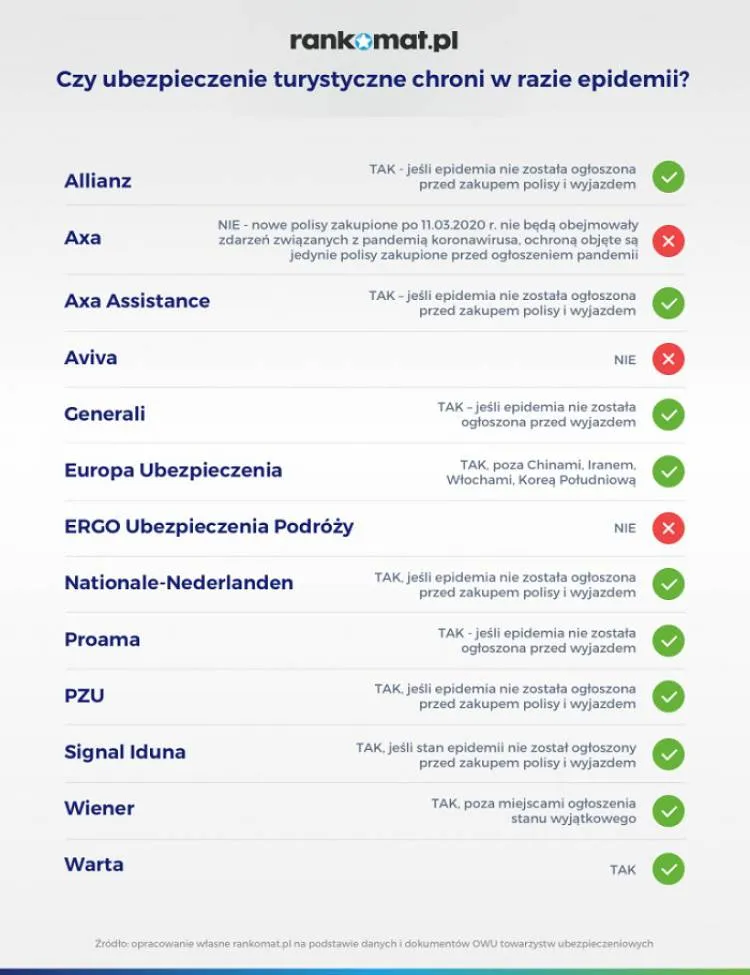 rankomat.pl

Czy ubezpieczenie turystyczne chroni w razie epidemii?

| | |
|---|---|
| Allianz | TAK - jeśli epidemia nie została ogłoszona przed zakupem polisy i wyjazdem |
| Axa | NIE - nowe polisy zakupione po 11.03.2020 r. nie będą obejmowały zdarzeń związanych z pandemią koronawirusa, ochroną objęte są jedynie polisy zakupione przed ogłoszeniem pandemii |
| Axa Assistance | TAK – jeśli epidemia nie została ogłoszona przed zakupem polisy i wyjazdem |
| Aviva | NIE |
| Generali | TAK – jeśli epidemia nie została ogłoszona przed wyjazdem |
| Europa Ubezpieczenia | TAK, poza Chinami, Iranem, Włochami, Koreą Południową |
| ERGO Ubezpieczenia Podróży | NIE |
| Nationale-Nederlanden | TAK, jeśli epidemia nie została ogłoszona przed zakupem polisy i wyjazdem |
| Proama | TAK - jeśli epidemia nie została ogłoszona przed wyjazdem |
| PZU | TAK, jeśli epidemia nie została ogłoszona przed zakupem polisy i wyjazdem |
| Signal Iduna | TAK, jeśli stan epidemii nie został ogłoszony przed zakupem polisy i wyjazdem |
| Wiener | TAK, poza miejscami ogłoszenia stanu wyjątkowego |
| Warta | TAK |

Źródło: opracowanie własne rankomat.pl na podstawie danych i dokumentów OWU towarzystw ubezpieczeniowych